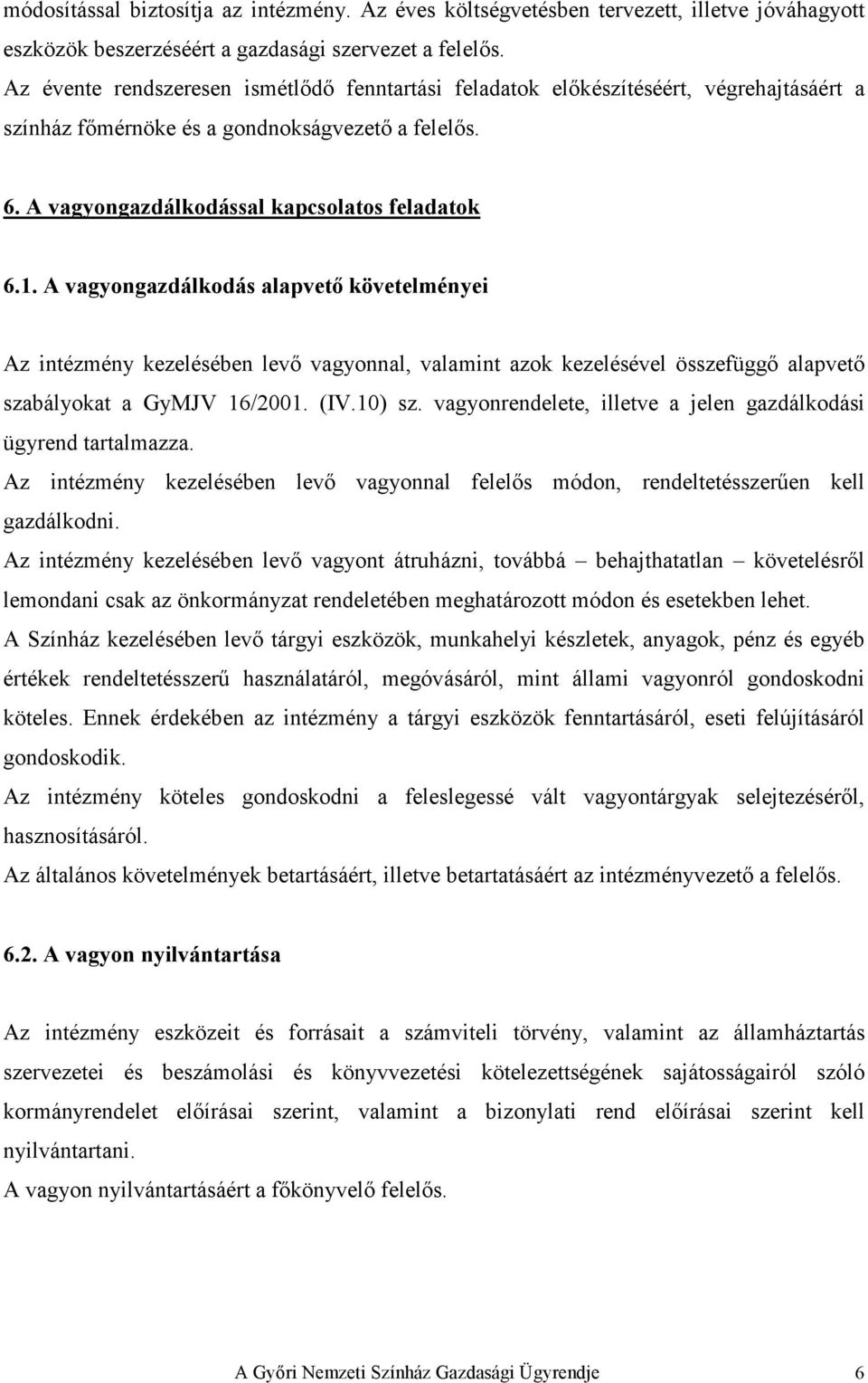 módosítással biztosítja az intézmény. Az éves költségvetésben tervezett, illetve jóváhagyott eszközök beszerzéséért a gazdasági szervezet a felelős.
Az évente rendszeresen ismétlődő fenntartási feladatok előkészítéséért, végrehajtásáért a színház főmérnöke és a gondnokságvezető a felelős.

6. A vagyongazdálkodással kapcsolatos feladatok

6.1. A vagyongazdálkodás alapvető követelményei

Az intézmény kezelésében levő vagyonnal, valamint azok kezelésével összefüggő alapvető szabályokat a GyMJV 16/2001. (IV.10) sz. vagyonrendelete, illetve a jelen gazdálkodási ügyrend tartalmazza.
Az intézmény kezelésében levő vagyonnal felelős módon, rendeltetésszerűen kell gazdálkodni.
Az intézmény kezelésében levő vagyont átruházni, továbbá – behajthatatlan – követelésről lemondani csak az önkormányzat rendeletében meghatározott módon és esetekben lehet.
A Színház kezelésében levő tárgyi eszközök, munkahelyi készletek, anyagok, pénz és egyéb értékek rendeltetésszerű használatáról, megóvásáról, mint állami vagyonról gondoskodni köteles. Ennek érdekében az intézmény a tárgyi eszközök fenntartásáról, eseti felújításáról gondoskodik.
Az intézmény köteles gondoskodni a feleslegessé vált vagyontárgyak selejtezéséről, hasznosításáról.
Az általános követelmények betartásáért, illetve betartatásáért az intézményvezető a felelős.

6.2. A vagyon nyilvántartása

Az intézmény eszközeit és forrásait a számviteli törvény, valamint az államháztartás szervezetei és beszámolási és könyvvezetési kötelezettségének sajátosságairól szóló kormányrendelet előírásai szerint, valamint a bizonylati rend előírásai szerint kell nyilvántartani.
A vagyon nyilvántartásáért a főkönyvelő felelős.

A Győri Nemzeti Színház Gazdasági Ügyrendje 6